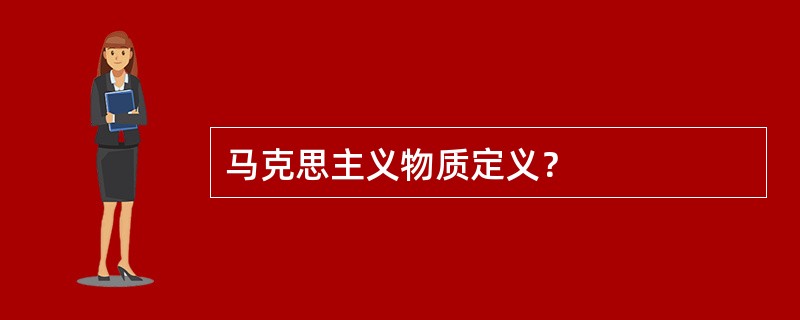 马克思主义物质定义？